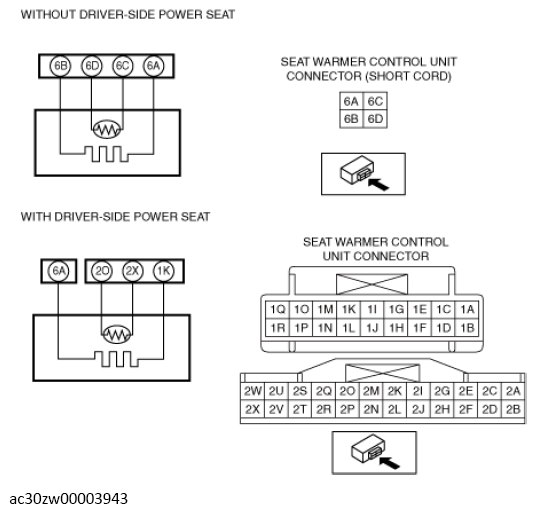 WITHOUT DRIVER-SIDE POWER SEAT

6B 6D 6C 6A

SEAT WARMER CONTROL UNIT CONNECTOR (SHORT CORD)

| 6A | 6C |
|---|---|
| 6B | 6D |

WITH DRIVER-SIDE POWER SEAT

6A 2O 2X 1K

SEAT WARMER CONTROL UNIT CONNECTOR

| 1Q | 1O | 1M | 1K | 1I | 1G | 1E | 1C | 1A |
|---|---|---|---|---|---|---|---|---|
| 1R | 1P | 1N | 1L | 1J | 1H | 1F | 1D | 1B |

| 2W | 2U | 2S | 2Q | 2O | 2M | 2K | 2I | 2G | 2E | 2C | 2A |
|---|---|---|---|---|---|---|---|---|---|---|---|
| 2X | 2V | 2T | 2R | 2P | 2N | 2L | 2J | 2H | 2F | 2D | 2B |

ac30zw00003943